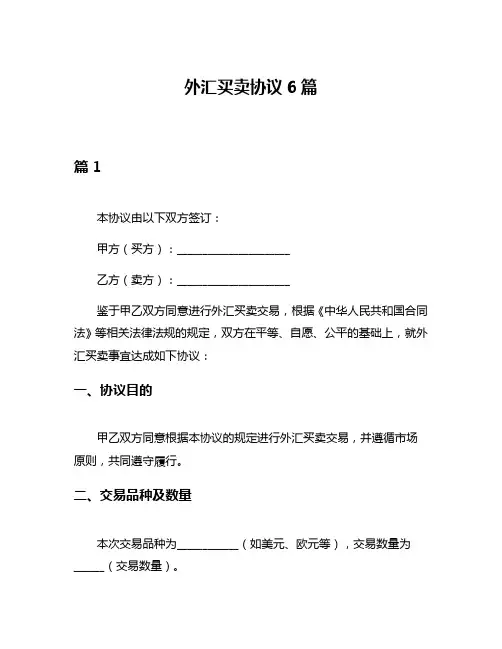 外汇买卖协议 6 篇

篇 1

本协议由以下双方签订：

甲方（买方）：____________________

乙方（卖方）：____________________

鉴于甲乙双方同意进行外汇买卖交易，根据《中华人民共和国合同法》等相关法律法规的规定，双方在平等、自愿、公平的基础上，就外汇买卖事宜达成如下协议：

一、协议目的

甲乙双方同意根据本协议的规定进行外汇买卖交易，并遵循市场原则，共同遵守履行。

二、交易品种及数量

本次交易品种为__________（如美元、欧元等），交易数量为_____（交易数量）。